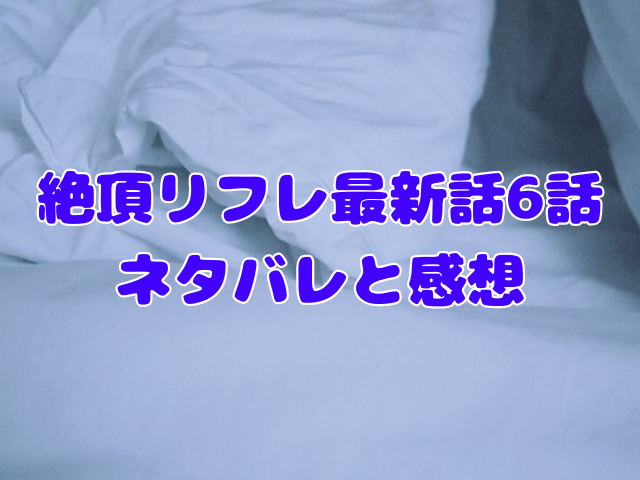 絶頂リフレ最新話6話
ネタバレと感想